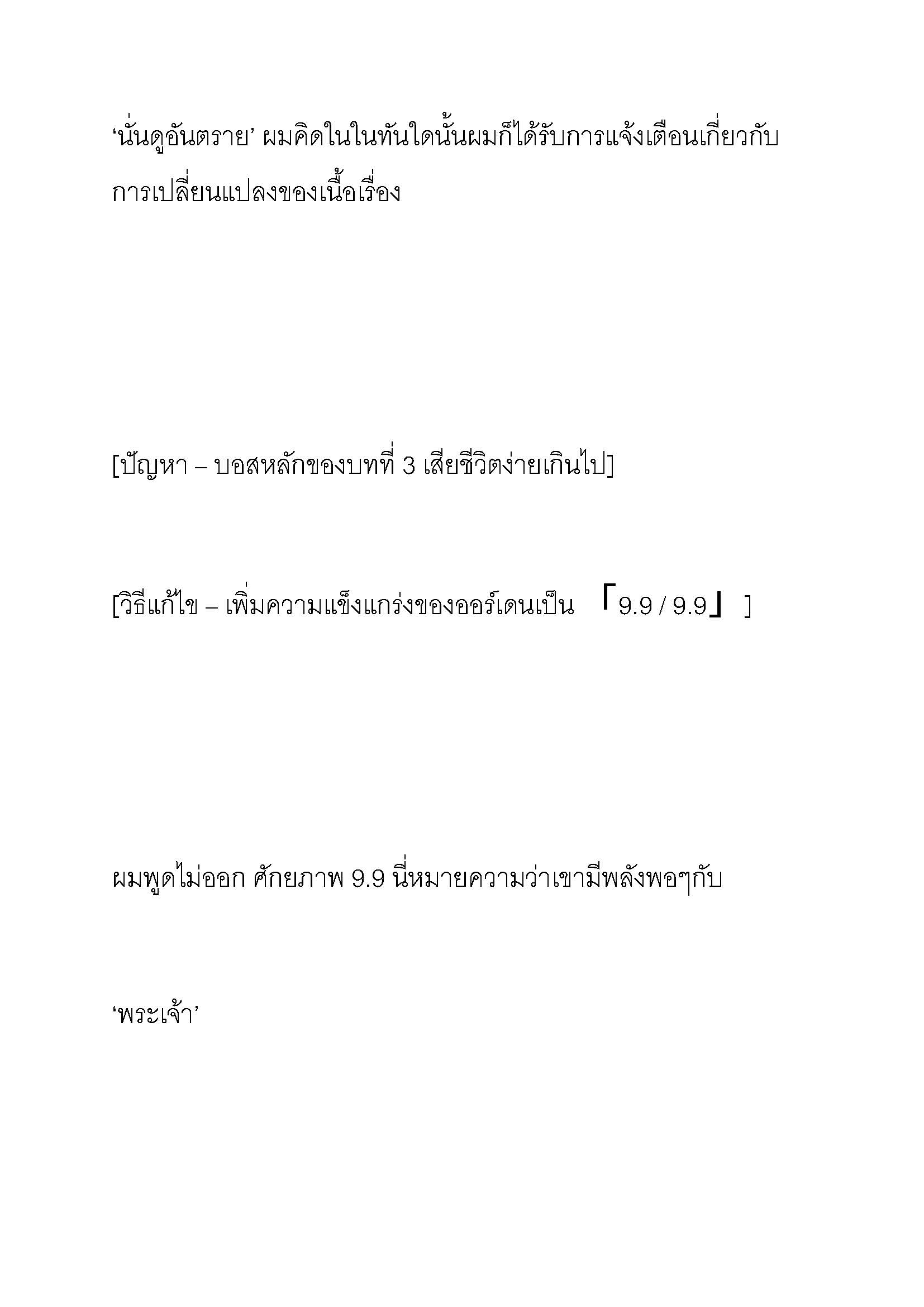 ‘นั่นดูอันตราย’ ผมคิดในในทันใดนั้นผมก็ได้รับการแจ้งเตือนเกี่ยวกับการเปลี่ยนแปลงของเนื้อเรื่อง

[ปัญหา – บอสหลักของบทที่ 3 เสียชีวิตง่ายเกินไป]

[วิธีแก้ไข – เพิ่มความแข็งแกร่งของออร์เดนเป็น 「9.9 / 9.9」 ]

ผมพูดไม่ออก ศักยภาพ 9.9 นี่หมายความว่าเขามีพลังพอๆกับ

‘พระเจ้า’